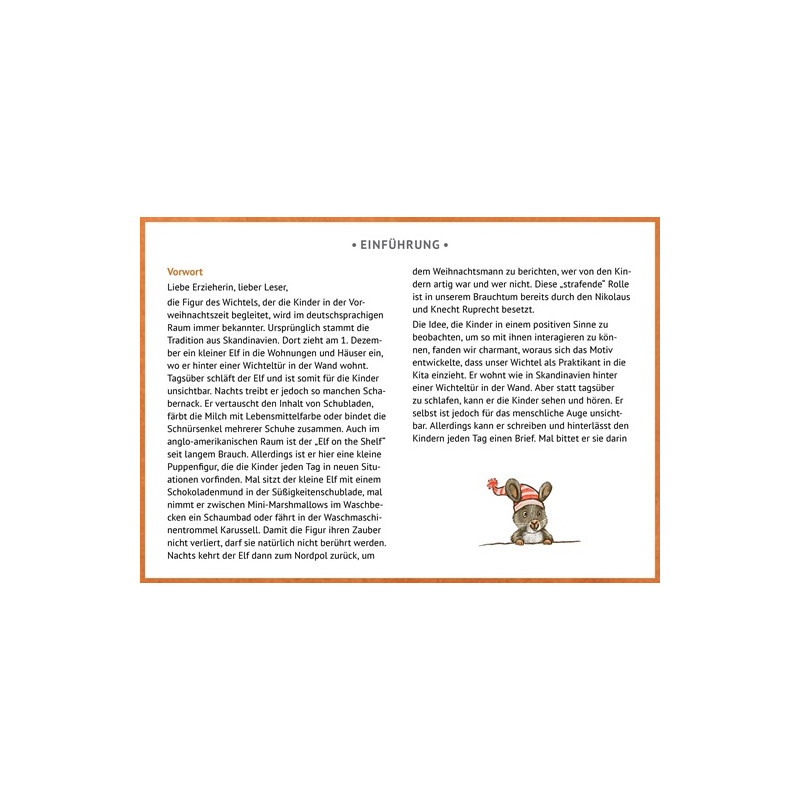 • EINFÜHRUNG •

Vorwort

Liebe Erzieherin, lieber Leser,

die Figur des Wichtels, der die Kinder in der Vorweihnachtszeit begleitet, wird im deutschsprachigen Raum immer bekannter. Ursprünglich stammt die Tradition aus Skandinavien. Dort zieht am 1. Dezember ein kleiner Elf in die Wohnungen und Häuser ein, wo er hinter einer Wichteltür in der Wand wohnt. Tagsüber schläft der Elf und ist somit für die Kinder unsichtbar. Nachts treibt er jedoch so manchen Schabernack. Er vertauscht den Inhalt von Schubladen, färbt die Milch mit Lebensmittelfarbe oder bindet die Schnürsenkel mehrerer Schuhe zusammen. Auch im anglo-amerikanischen Raum ist der „Elf on the Shelf" seit langem Brauch. Allerdings ist er hier eine kleine Puppenfigur, die die Kinder jeden Tag in neuen Situationen vorfinden. Mal sitzt der kleine Elf mit einem Schokoladenmund in der Süßigkeitenschublade, mal nimmt er zwischen Mini-Marshmallows im Waschbecken ein Schaumbad oder fährt in der Waschmaschinentrommel Karussell. Damit die Figur ihren Zauber nicht verliert, darf sie natürlich nicht berührt werden. Nachts kehrt der Elf dann zum Nordpol zurück, um dem Weihnachtsmann zu berichten, wer von den Kindern artig war und wer nicht. Diese „strafende" Rolle ist in unserem Brauchtum bereits durch den Nikolaus und Knecht Ruprecht besetzt.

Die Idee, die Kinder in einem positiven Sinne zu beobachten, um so mit ihnen interagieren zu können, fanden wir charmant, woraus sich das Motiv entwickelte, dass unser Wichtel als Praktikant in die Kita einzieht. Er wohnt wie in Skandinavien hinter einer Wichteltür in der Wand. Aber statt tagsüber zu schlafen, kann er die Kinder sehen und hören. Er selbst ist jedoch für das menschliche Auge unsichtbar. Allerdings kann er schreiben und hinterlässt den Kindern jeden Tag einen Brief. Mal bittet er sie darin